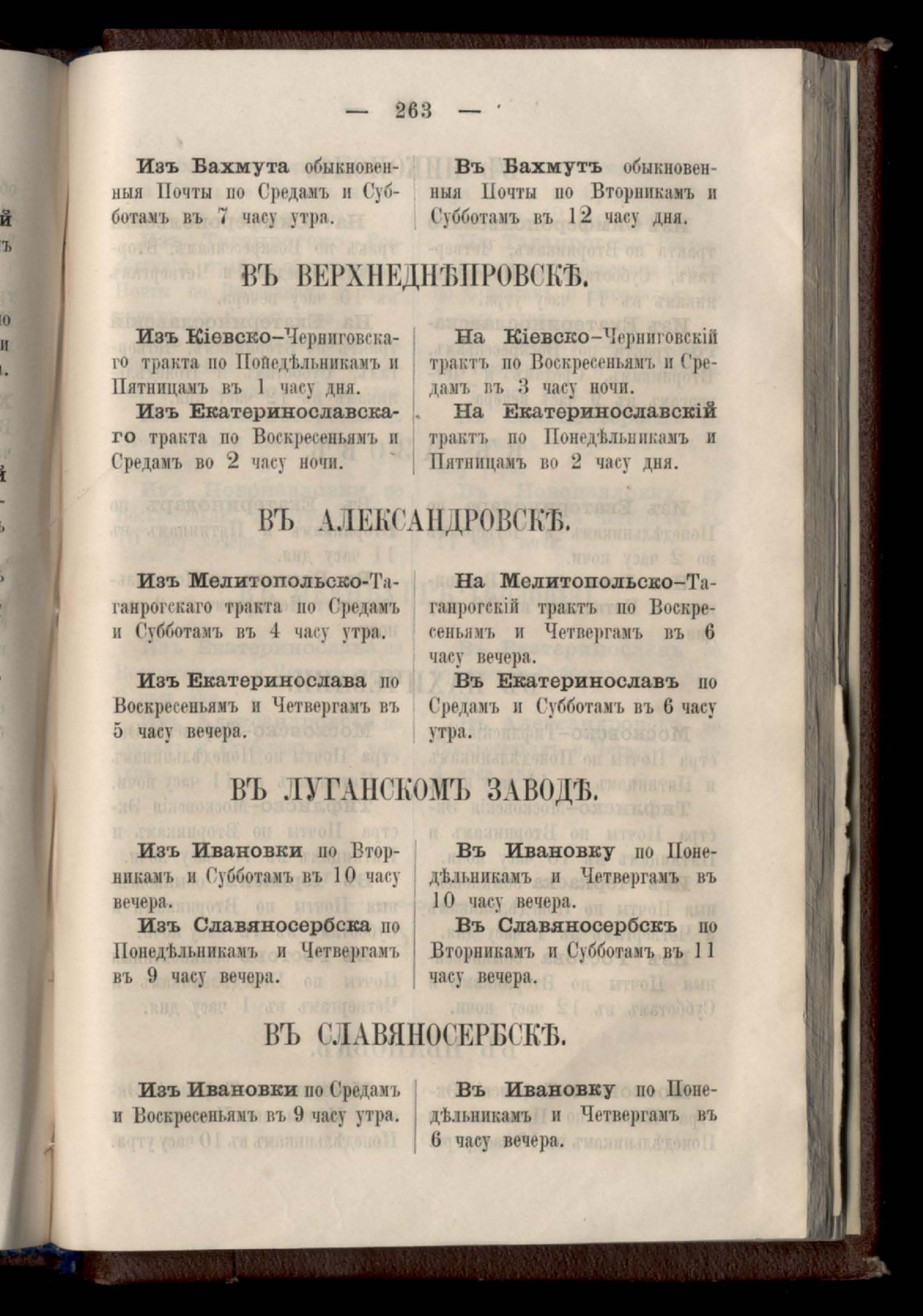 — 263 —

Изъ Бахмута обыкновенныя Почты по Средамъ и Субботамъ въ 7 часу утра.

Въ Бахмутъ обыкновенныя Почты по Вторникамъ и Субботамъ въ 12 часу дня.

ВЪ ВЕРХНЕДНѢПРОВСКѢ.

Изъ Кіевско-Черниговскаго тракта по Понедѣльникамъ и Пятницамъ въ 1 часу дня.

Изъ Екатеринославскаго тракта по Воскресеньямъ и Средамъ во 2 часу ночи.

На Кіевско-Черниговскій трактъ по Воскресеньямъ и Средамъ въ 3 часу ночи.

На Екатеринославскій трактъ по Понедѣльникамъ и Пятницамъ во 2 часу дня.

ВЪ АЛЕКСАНДРОВСКѢ.

Изъ Мелитопольско-Таганрогскаго тракта по Средамъ и Субботамъ въ 4 часу утра.

Изъ Екатеринослава по Воскресеньямъ и Четвергамъ въ 5 часу вечера.

На Мелитопольско-Таганрогскій трактъ по Воскресеньямъ и Четвергамъ въ 6 часу вечера.

Въ Екатеринославъ по Средамъ и Субботамъ въ 6 часу утра.

ВЪ ЛУГАНСКОМЪ ЗАВОДѢ.

Изъ Ивановки по Вторникамъ и Субботамъ въ 10 часу вечера.

Изъ Славяносербска по Понедѣльникамъ и Четвергамъ въ 9 часу вечера.

Въ Ивановку по Понедѣльникамъ и Четвергамъ въ 10 часу вечера.

Въ Славяносербскъ по Вторникамъ и Субботамъ въ 11 часу вечера.

ВЪ СЛАВЯНОСЕРБСКѢ.

Изъ Ивановки по Средамъ и Воскресеньямъ въ 9 часу утра.

Въ Ивановку по Понедѣльникамъ и Четвергамъ въ 6 часу вечера.